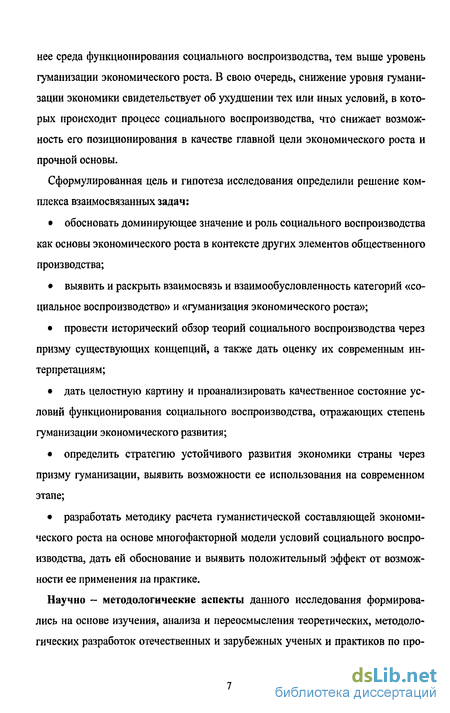 нее среда функционирования социального воспроизводства, тем выше уровень гуманизации экономического роста. В свою очередь, снижение уровня гуманизации экономики свидетельствует об ухудшении тех или иных условий, в которых происходит процесс социального воспроизводства, что снижает возможность его позиционирования в качестве главной цели экономического роста и прочной основы.

Сформулированная цель и гипотеза исследования определили решение комплекса взаимосвязанных задач:

• обосновать доминирующее значение и роль социального воспроизводства как основы экономического роста в контексте других элементов общественного производства;

• выявить и раскрыть взаимосвязь и взаимообусловленность категорий «социальное воспроизводство» и «гуманизация экономического роста»;

• провести исторический обзор теорий социального воспроизводства через призму существующих концепций, а также дать оценку их современным интерпретациям;

• дать целостную картину и проанализировать качественное состояние условий функционирования социального воспроизводства, отражающих степень гуманизации экономического развития;

• определить стратегию устойчивого развития экономики страны через призму гуманизации, выявить возможности ее использования на современном этапе;

• разработать методику расчета гуманистической составляющей экономического роста на основе многофакторной модели условий социального воспроизводства, дать ей обоснование и выявить положительный эффект от возможности ее применения на практике.

Научно – методологические аспекты данного исследования формировались на основе изучения, анализа и переосмысления теоретических, методологических разработок отечественных и зарубежных ученых и практиков по про-

7

dsLib.net
библиотека диссертаций